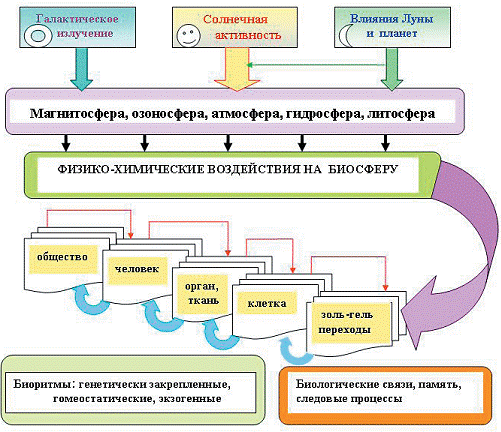 Галактическое излучение

Солнечная активность

Влияния Луны и планет

Магнитосфера, озоносфера, атмосфера, гидросфера, литосфера

ФИЗИКО-ХИМИЧЕСКИЕ ВОЗДЕЙСТВИЯ НА БИОСФЕРУ

общество

человек

орган, ткань

клетка

золь-гель переходы

Биоритмы: генетически закрепленные, гомеостатические, экзогенные

Биологические связи, память, следовые процессы